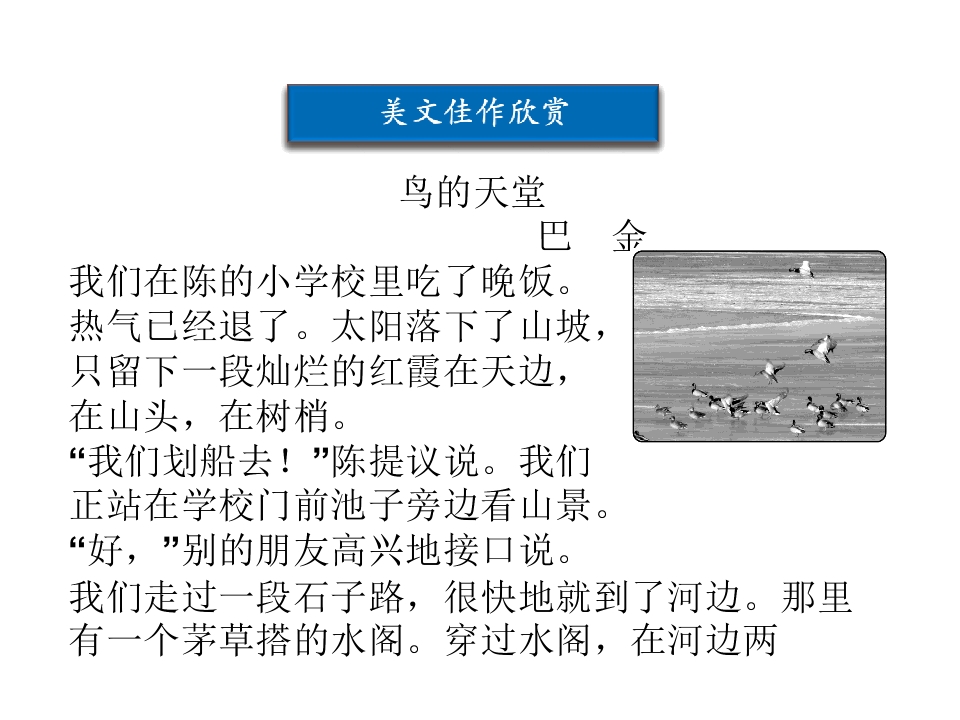 美文佳作欣赏

鸟的天堂

巴　金

我们在陈的小学校里吃了晚饭。热气已经退了。太阳落下了山坡，只留下一段灿烂的红霞在天边，在山头，在树梢。

“我们划船去！”陈提议说。我们正站在学校门前池子旁边看山景。

“好，”别的朋友高兴地接口说。

我们走过一段石子路，很快地就到了河边。那里有一个茅草搭的水阁。穿过水阁，在河边两